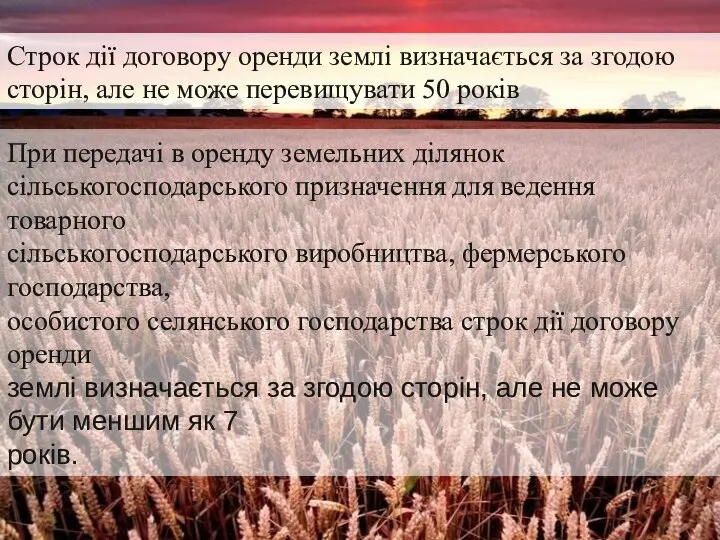 Строк дії договору оренди землі визначається за згодою сторін, але не може перевищувати 50 років

При передачі в оренду земельних ділянок сільськогосподарського призначення для ведення товарного сільськогосподарського виробництва, фермерського господарства, особистого селянського господарства строк дії договору оренди землі визначається за згодою сторін, але не може бути меншим як 7 років.